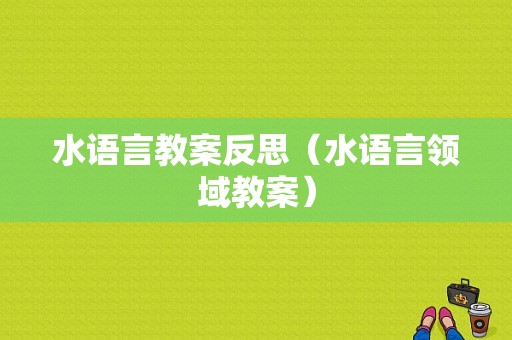 水语言教案反思（水语言领域教案）